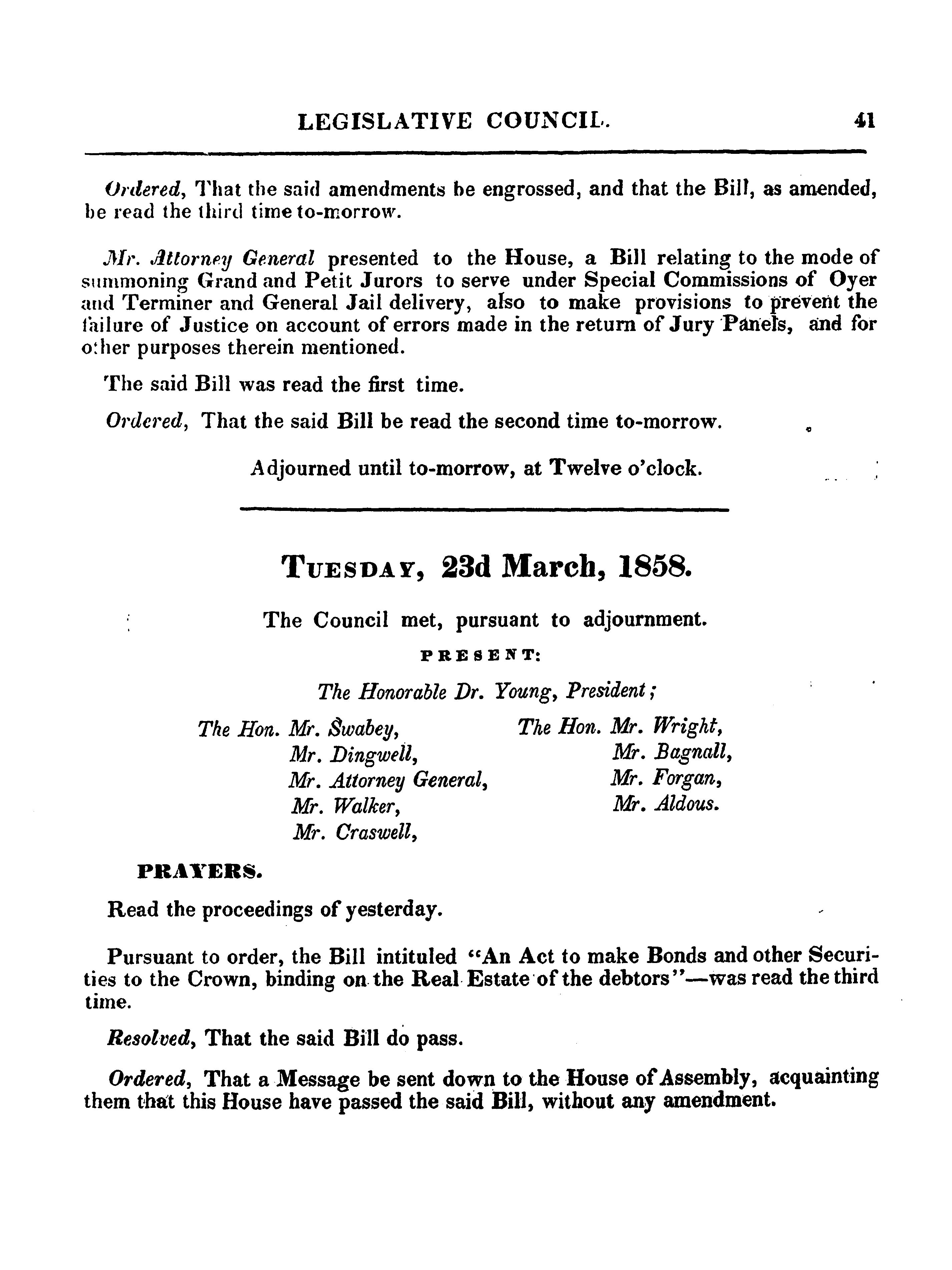 LEGISLATIVE COUNCIL. 41

Ordered, That the said amendments be engrossed, and that the Bill, as amended, be read the third time to-morrow.

Mr. Attorney General presented to the House, a Bill relating to the mode of summoning Grand and Petit Jurors to serve under Special Commissions of Oyer and Terminer and General Jail delivery, also to make provisions to prevent the failure of Justice on account of errors made in the return of Jury Panels, and for other purposes therein mentioned.

The said Bill was read the first time.

Ordered, That the said Bill be read the second time to-morrow.

Adjourned until to-morrow, at Twelve o'clock.

TUESDAY, 23d March, 1858.

The Council met, pursuant to adjournment.

PRESENT:

The Honorable Dr. Young, President;

The Hon. Mr. Swabey,
Mr. Dingwell,
Mr. Attorney General,
Mr. Walker,
Mr. Craswell,

The Hon. Mr. Wright,
Mr. Bagnall,
Mr. Forgan,
Mr. Aldous.

PRAYERS.

Read the proceedings of yesterday.

Pursuant to order, the Bill intituled "An Act to make Bonds and other Securities to the Crown, binding on the Real Estate of the debtors"—was read the third time.

Resolved, That the said Bill do pass.

Ordered, That a Message be sent down to the House of Assembly, acquainting them that this House have passed the said Bill, without any amendment.